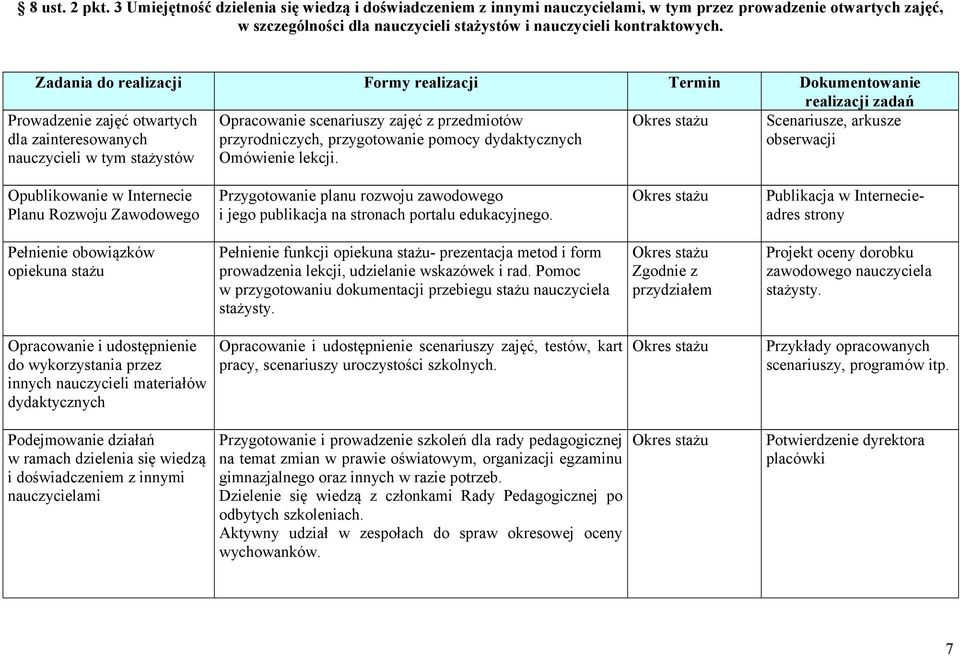 § 8 ust. 2 pkt. 3 Umiejętność dzielenia się wiedzą i doświadczeniem z innymi nauczycielami, w tym przez prowadzenie otwartych zajęć, w szczególności dla nauczycieli stażystów i nauczycieli kontraktowych.

| Zadania do realizacji | Formy realizacji | Termin | Dokumentowanie realizacji zadań |
|---|---|---|---|
| Prowadzenie zajęć otwartych dla zainteresowanych nauczycieli w tym stażystów | Opracowanie scenariuszy zajęć z przedmiotów przyrodniczych, przygotowanie pomocy dydaktycznych Omówienie lekcji. | Okres stażu | Scenariusze, arkusze obserwacji |
| Opublikowanie w Internecie Planu Rozwoju Zawodowego | Przygotowanie planu rozwoju zawodowego i jego publikacja na stronach portalu edukacyjnego. | Okres stażu | Publikacja w Internecie- adres strony |
| Pełnienie obowiązków opiekuna stażu | Pełnienie funkcji opiekuna stażu- prezentacja metod i form prowadzenia lekcji, udzielanie wskazówek i rad. Pomoc w przygotowaniu dokumentacji przebiegu stażu nauczyciela stażysty. | Okres stażu Zgodnie z przydziałem | Projekt oceny dorobku zawodowego nauczyciela stażysty. |
| Opracowanie i udostępnienie do wykorzystania przez innych nauczycieli materiałów dydaktycznych | Opracowanie i udostępnienie scenariuszy zajęć, testów, kart pracy, scenariuszy uroczystości szkolnych. | Okres stażu | Przykłady opracowanych scenariuszy, programów itp. |
| Podejmowanie działań w ramach dzielenia się wiedzą i doświadczeniem z innymi nauczycielami | Przygotowanie i prowadzenie szkoleń dla rady pedagogicznej na temat zmian w prawie oświatowym, organizacji egzaminu gimnazjalnego oraz innych w razie potrzeb. Dzielenie się wiedzą z członkami Rady Pedagogicznej po odbytych szkoleniach. Aktywny udział w zespołach do spraw okresowej oceny wychowanków. | Okres stażu | Potwierdzenie dyrektora placówki |

7